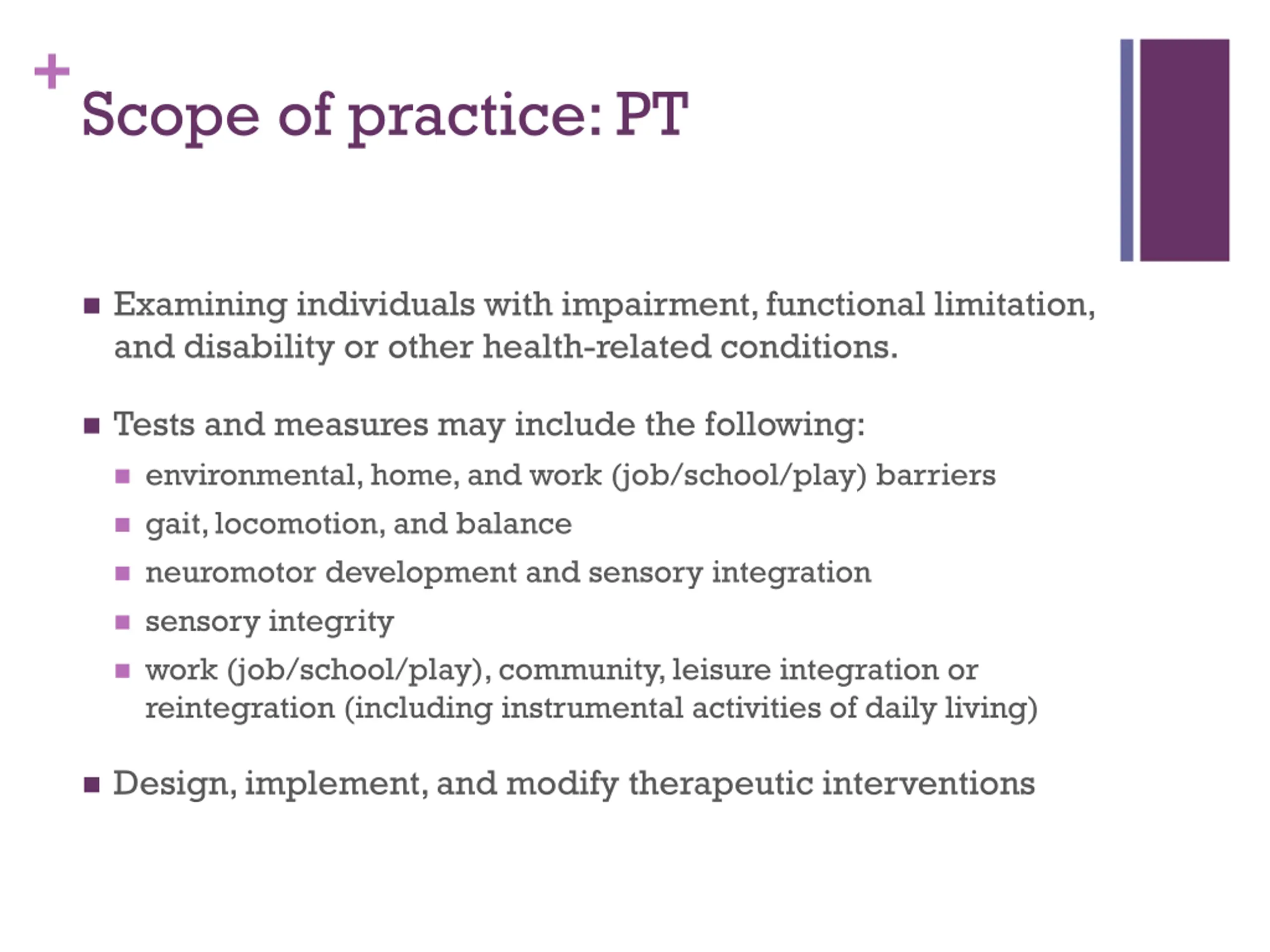 + Scope of practice: PT

- Examining individuals with impairment, functional limitation, and disability or other health-related conditions.
- Tests and measures may include the following:
  - environmental, home, and work (job/school/play) barriers
  - gait, locomotion, and balance
  - neuromotor development and sensory integration
  - sensory integrity
  - work (job/school/play), community, leisure integration or reintegration (including instrumental activities of daily living)
- Design, implement, and modify therapeutic interventions